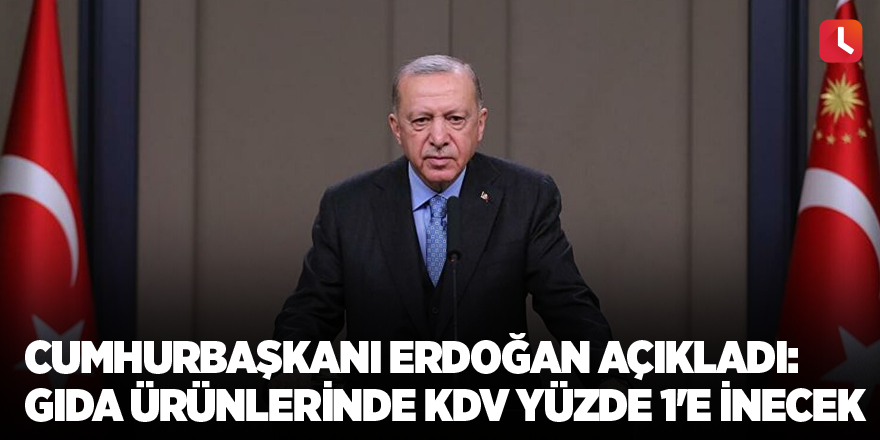 CUMHURBAŞKANI ERDOĞAN AÇIKLADI: GIDA ÜRÜNLERİNDE KDV YÜZDE 1'E İNECEK